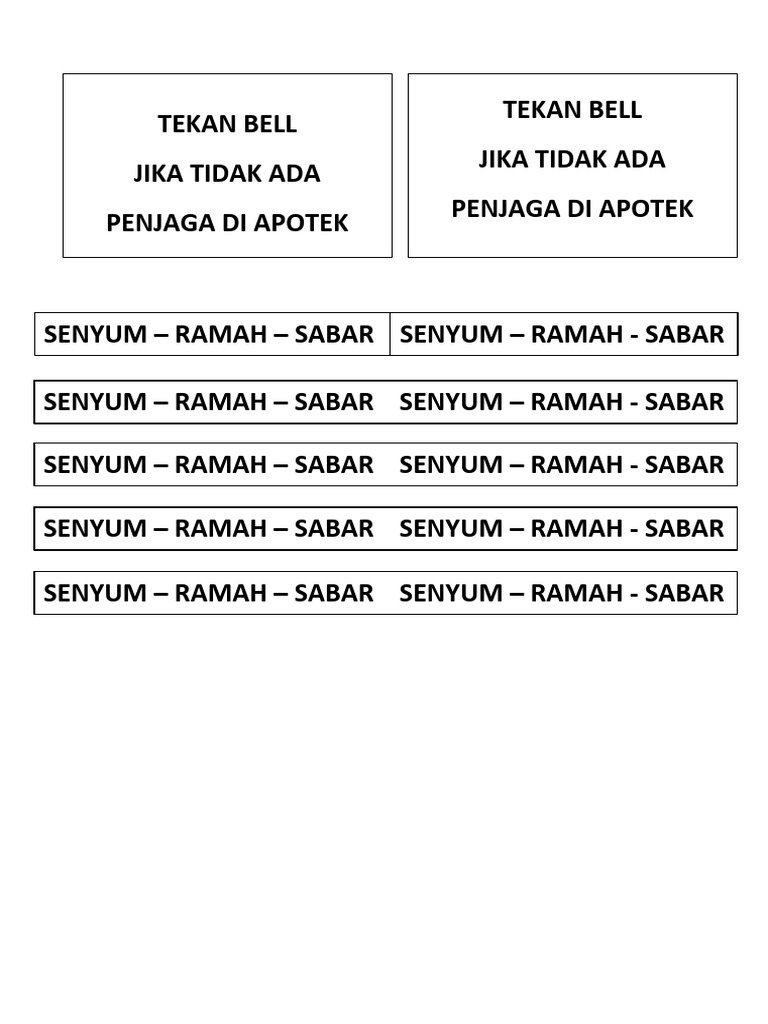 TEKAN BELL
JIKA TIDAK ADA
PENJAGA DI APOTEK

TEKAN BELL
JIKA TIDAK ADA
PENJAGA DI APOTEK

SENYUM – RAMAH – SABAR SENYUM – RAMAH - SABAR

SENYUM – RAMAH – SABAR SENYUM – RAMAH - SABAR

SENYUM – RAMAH – SABAR SENYUM – RAMAH - SABAR

SENYUM – RAMAH – SABAR SENYUM – RAMAH - SABAR

SENYUM – RAMAH – SABAR SENYUM – RAMAH - SABAR